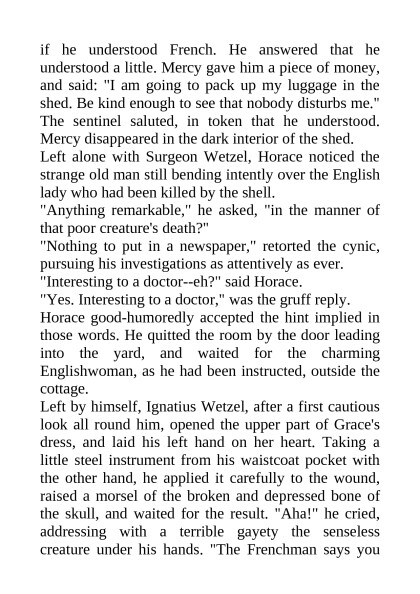 if he understood French. He answered that he understood a little. Mercy gave him a piece of money, and said: "I am going to pack up my luggage in the shed. Be kind enough to see that nobody disturbs me."
The sentinel saluted, in token that he understood. Mercy disappeared in the dark interior of the shed.
Left alone with Surgeon Wetzel, Horace noticed the strange old man still bending intently over the English lady who had been killed by the shell.
"Anything remarkable," he asked, "in the manner of that poor creature's death?"
"Nothing to put in a newspaper," retorted the cynic, pursuing his investigations as attentively as ever.
"Interesting to a doctor--eh?" said Horace.
"Yes. Interesting to a doctor," was the gruff reply.
Horace good-humoredly accepted the hint implied in those words. He quitted the room by the door leading into the yard, and waited for the charming Englishwoman, as he had been instructed, outside the cottage.
Left by himself, Ignatius Wetzel, after a first cautious look all round him, opened the upper part of Grace's dress, and laid his left hand on her heart. Taking a little steel instrument from his waistcoat pocket with the other hand, he applied it carefully to the wound, raised a morsel of the broken and depressed bone of the skull, and waited for the result. "Aha!" he cried, addressing with a terrible gayety the senseless creature under his hands. "The Frenchman says you